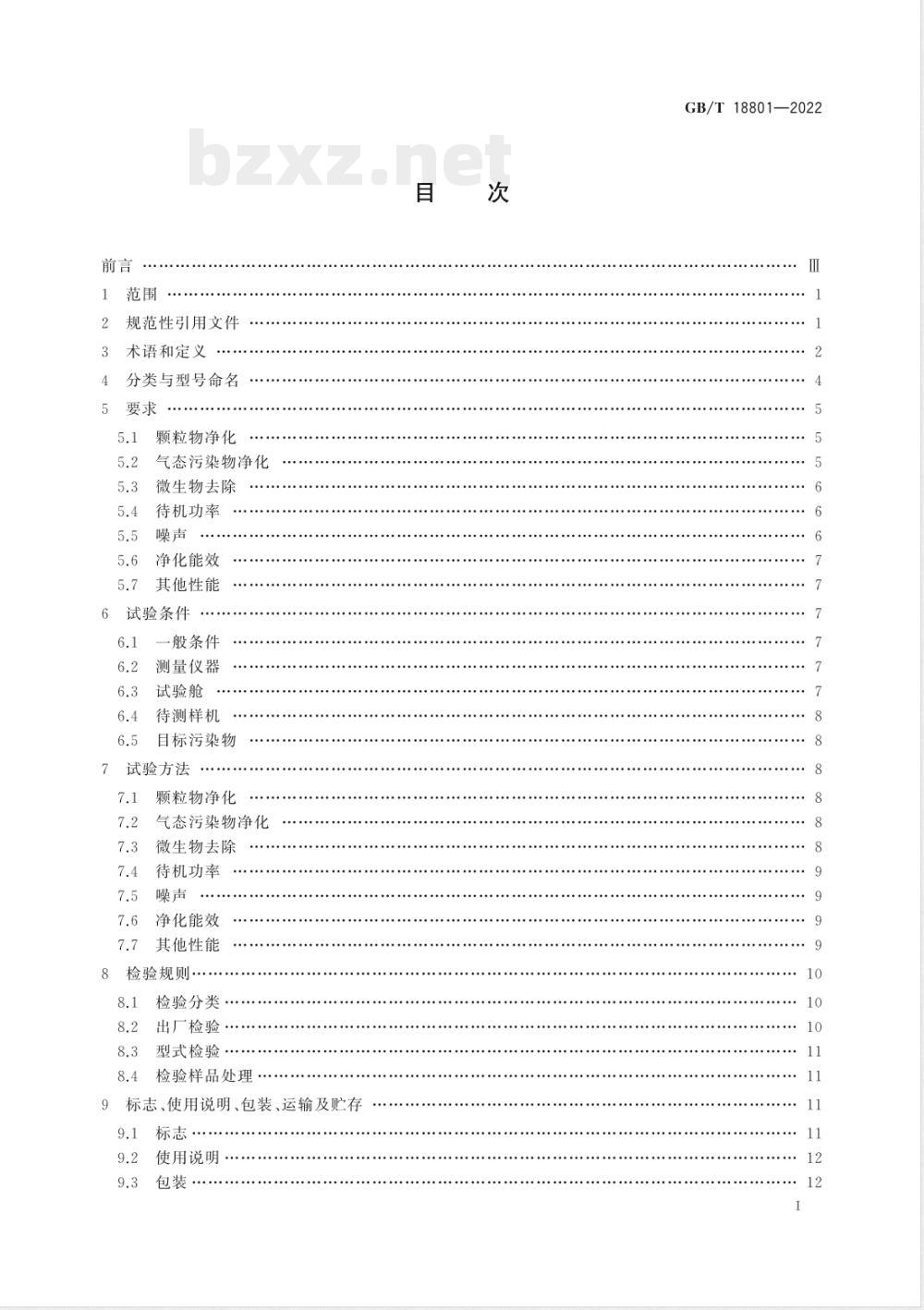 GB/T 18801—2022

bzxz.net

目 次

前言 …… Ⅲ
1 范围 …… 1
2 规范性引用文件 …… 1
3 术语和定义 …… 2
4 分类与型号命名 …… 4
5 要求 …… 5
5.1 颗粒物净化 …… 5
5.2 气态污染物净化 …… 5
5.3 微生物去除 …… 6
5.4 待机功率 …… 6
5.5 噪声 …… 6
5.6 净化能效 …… 7
5.7 其他性能 …… 7
6 试验条件 …… 7
6.1 一般条件 …… 7
6.2 测量仪器 …… 7
6.3 试验舱 …… 7
6.4 待测样机 …… 8
6.5 目标污染物 …… 8
7 试验方法 …… 8
7.1 颗粒物净化 …… 8
7.2 气态污染物净化 …… 8
7.3 微生物去除 …… 8
7.4 待机功率 …… 9
7.5 噪声 …… 9
7.6 净化能效 …… 9
7.7 其他性能 …… 9
8 检验规则 …… 10
8.1 检验分类 …… 10
8.2 出厂检验 …… 10
8.3 型式检验 …… 11
8.4 检验样品处理 …… 11
9 标志、使用说明、包装、运输及贮存 …… 11
9.1 标志 …… 11
9.2 使用说明 …… 12
9.3 包装 …… 12

I